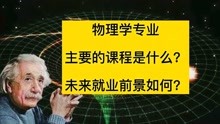 物理学专业

主要的课程是什么?

未来就业前景如何?